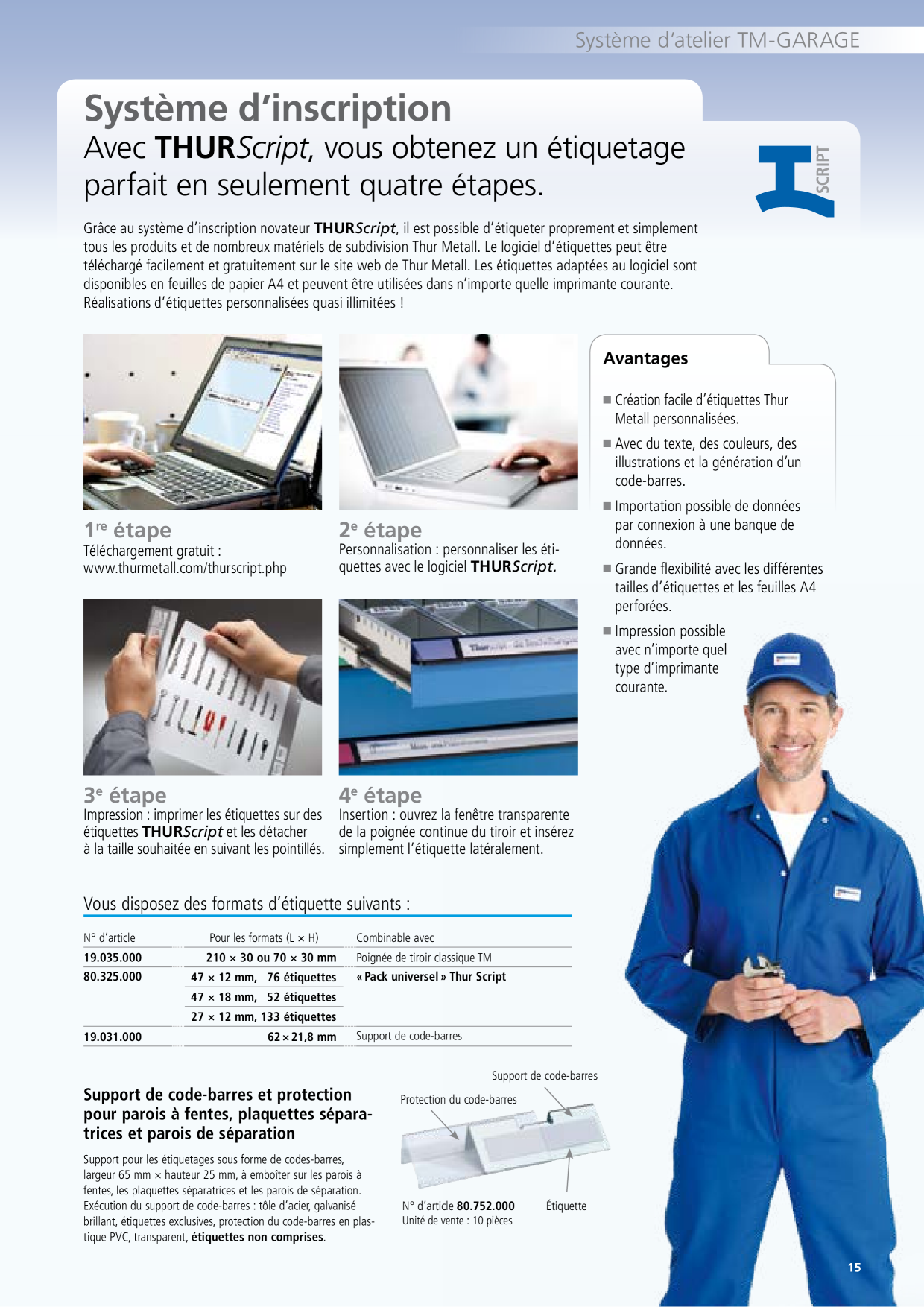 Système d'atelier TM-GARAGE

Système d'inscription
Avec THURScript, vous obtenez un étiquetage parfait en seulement quatre étapes.

SCRIPT

Grâce au système d'inscription novateur THURScript, il est possible d'étiqueter proprement et simplement tous les produits et de nombreux matériels de subdivision Thur Metall. Le logiciel d'étiquettes peut être téléchargé facilement et gratuitement sur le site web de Thur Metall. Les étiquettes adaptées au logiciel sont disponibles en feuilles de papier A4 et peuvent être utilisées dans n'importe quelle imprimante courante. Réalisations d'étiquettes personnalisées quasi illimitées !

1re étape
Téléchargement gratuit : www.thurmetall.com/thurscript.php

2e étape
Personnalisation : personnaliser les étiquettes avec le logiciel THURScript.

3e étape
Impression : imprimer les étiquettes sur des étiquettes THURScript et les détacher à la taille souhaitée en suivant les pointillés.

4e étape
Insertion : ouvrez la fenêtre transparente de la poignée continue du tiroir et insérez simplement l'étiquette latéralement.

Avantages

■ Création facile d'étiquettes Thur Metall personnalisées.
■ Avec du texte, des couleurs, des illustrations et la génération d'un code-barres.
■ Importation possible de données par connexion à une banque de données.
■ Grande flexibilité avec les différentes tailles d'étiquettes et les feuilles A4 perforées.
■ Impression possible avec n'importe quel type d'imprimante courante.

Vous disposez des formats d'étiquette suivants :

| N° d'article | Pour les formats (L × H) | Combinable avec |
|---|---|---|
| 19.035.000 | 210 × 30 ou 70 × 30 mm | Poignée de tiroir classique TM |
| 80.325.000 | 47 × 12 mm, 76 étiquettes | « Pack universel » Thur Script |
| | 47 × 18 mm, 52 étiquettes | |
| | 27 × 12 mm, 133 étiquettes | |
| 19.031.000 | 62 × 21,8 mm | Support de code-barres |

Support de code-barres et protection pour parois à fentes, plaquettes séparatrices et parois de séparation

Support pour les étiquetages sous forme de codes-barres, largeur 65 mm × hauteur 25 mm, à emboîter sur les parois à fentes, les plaquettes séparatrices et les parois de séparation. Exécution du support de code-barres : tôle d'acier, galvanisé brillant, étiquettes exclusives, protection du code-barres en plastique PVC, transparent, étiquettes non comprises.

Support de code-barres
Protection du code-barres
Étiquette
N° d'article 80.752.000
Unité de vente : 10 pièces

15